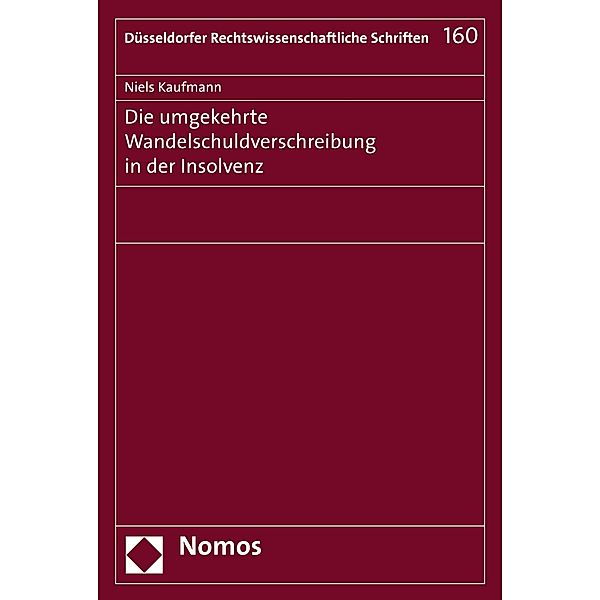 Düsseldorfer Rechtswissenschaftliche Schriften 160

Niels Kaufmann

Die umgekehrte Wandelschuldverschreibung in der Insolvenz

Nomos